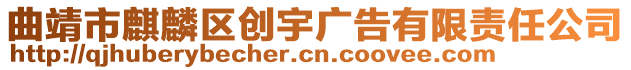 曲靖市麒麟区创宇广告有限责任公司
http://qjhuberybecher.cn.coovee.com